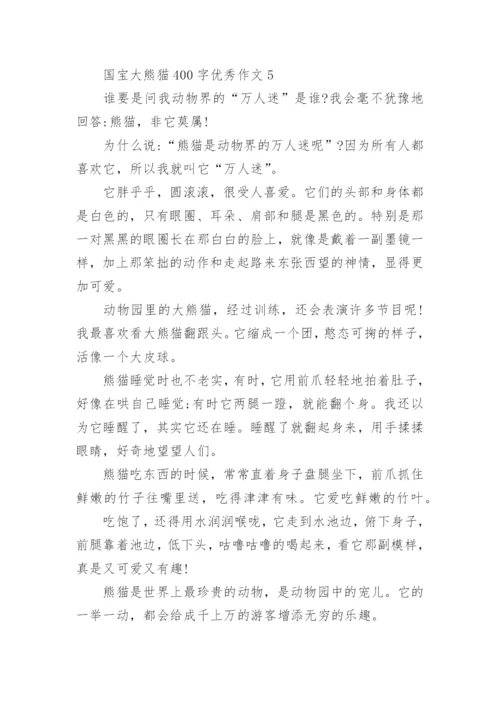 国宝大熊猫400字优秀作文5

谁要是问我动物界的“万人迷”是谁?我会毫不犹豫地回答:熊猫，非它莫属!

为什么说:“熊猫是动物界的万人迷呢”?因为所有人都喜欢它，所以我就叫它“万人迷”。

它胖乎乎，圆滚滚，很受人喜爱。它们的头部和身体都是白色的，只有眼圈、耳朵、肩部和腿是黑色的。特别是那一对黑黑的眼圈长在那白白的脸上，就像是戴着一副墨镜一样，加上那笨拙的动作和走起路来东张西望的神情，显得更加可爱。

动物园里的大熊猫，经过训练，还会表演许多节目呢!我最喜欢看大熊猫翻跟头。它缩成一个团，憨态可掬的样子，活像一个大皮球。

熊猫睡觉时也不老实，有时，它用前爪轻轻地拍着肚子，好像在哄自己睡觉;有时它两腿一蹬，就能翻个身。我还以为它睡醒了，其实它还在睡。睡醒了就翻起身来，用手揉揉眼睛，好奇地望望人们。

熊猫吃东西的时候，常常直着身子盘腿坐下，前爪抓住鲜嫩的竹子往嘴里送，吃得津津有味。它爱吃鲜嫩的竹叶。

吃饱了，还得用水润润喉咙，它走到水池边，俯下身子，前腿靠着池边，低下头，咕噜咕噜的喝起来，看它那副模样，真是又可爱又有趣!

熊猫是世界上最珍贵的动物，是动物园中的宠儿。它的一举一动，都会给成千上万的游客增添无穷的乐趣。